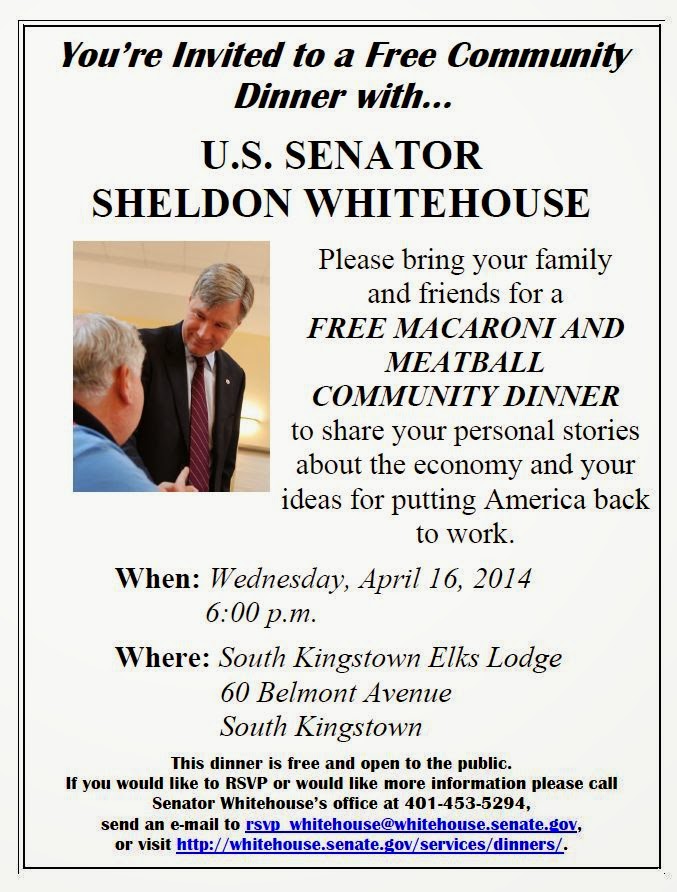 You're Invited to a Free Community Dinner with...

U.S. SENATOR SHELDON WHITEHOUSE

Please bring your family and friends for a FREE MACARONI AND MEATBALL COMMUNITY DINNER to share your personal stories about the economy and your ideas for putting America back to work.

When: Wednesday, April 16, 2014
6:00 p.m.

Where: South Kingstown Elks Lodge
60 Belmont Avenue
South Kingstown

This dinner is free and open to the public.
If you would like to RSVP or would like more information please call Senator Whitehouse's office at 401-453-5294, send an e-mail to rsvp_whitehouse@whitehouse.senate.gov, or visit http://whitehouse.senate.gov/services/dinners/.